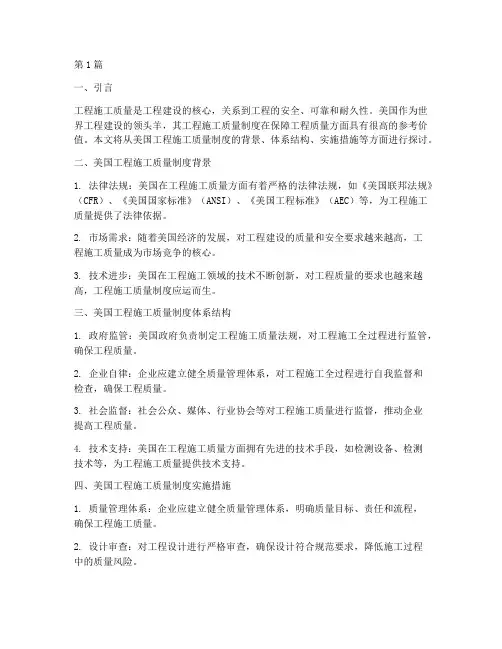 第1篇

一、引言

工程施工质量是工程建设的核心，关系到工程的安全、可靠和耐久性。美国作为世界工程建设的领头羊，其工程施工质量制度在保障工程质量方面具有很高的参考价值。本文将从美国工程施工质量制度的背景、体系结构、实施措施等方面进行探讨。

二、美国工程施工质量制度背景

1. 法律法规：美国在工程施工质量方面有着严格的法律法规，如《美国联邦法规》（CFR）、《美国国家标准》（ANSI）、《美国工程标准》（AEC）等，为工程施工质量提供了法律依据。

2. 市场需求：随着美国经济的发展，对工程建设的质量和安全要求越来越高，工程施工质量成为市场竞争的核心。

3. 技术进步：美国在工程施工领域的技术不断创新，对工程质量的要求也越来越高，工程施工质量制度应运而生。

三、美国工程施工质量制度体系结构

1. 政府监管：美国政府负责制定工程施工质量法规，对工程施工全过程进行监管，确保工程质量。

2. 企业自律：企业应建立健全质量管理体系，对工程施工全过程进行自我监督和检查，确保工程质量。

3. 社会监督：社会公众、媒体、行业协会等对工程施工质量进行监督，推动企业提高工程质量。

4. 技术支持：美国在工程施工质量方面拥有先进的技术手段，如检测设备、检测技术等，为工程施工质量提供技术支持。

四、美国工程施工质量制度实施措施

1. 质量管理体系：企业应建立健全质量管理体系，明确质量目标、责任和流程，确保工程施工质量。

2. 设计审查：对工程设计进行严格审查，确保设计符合规范要求，降低施工过程中的质量风险。